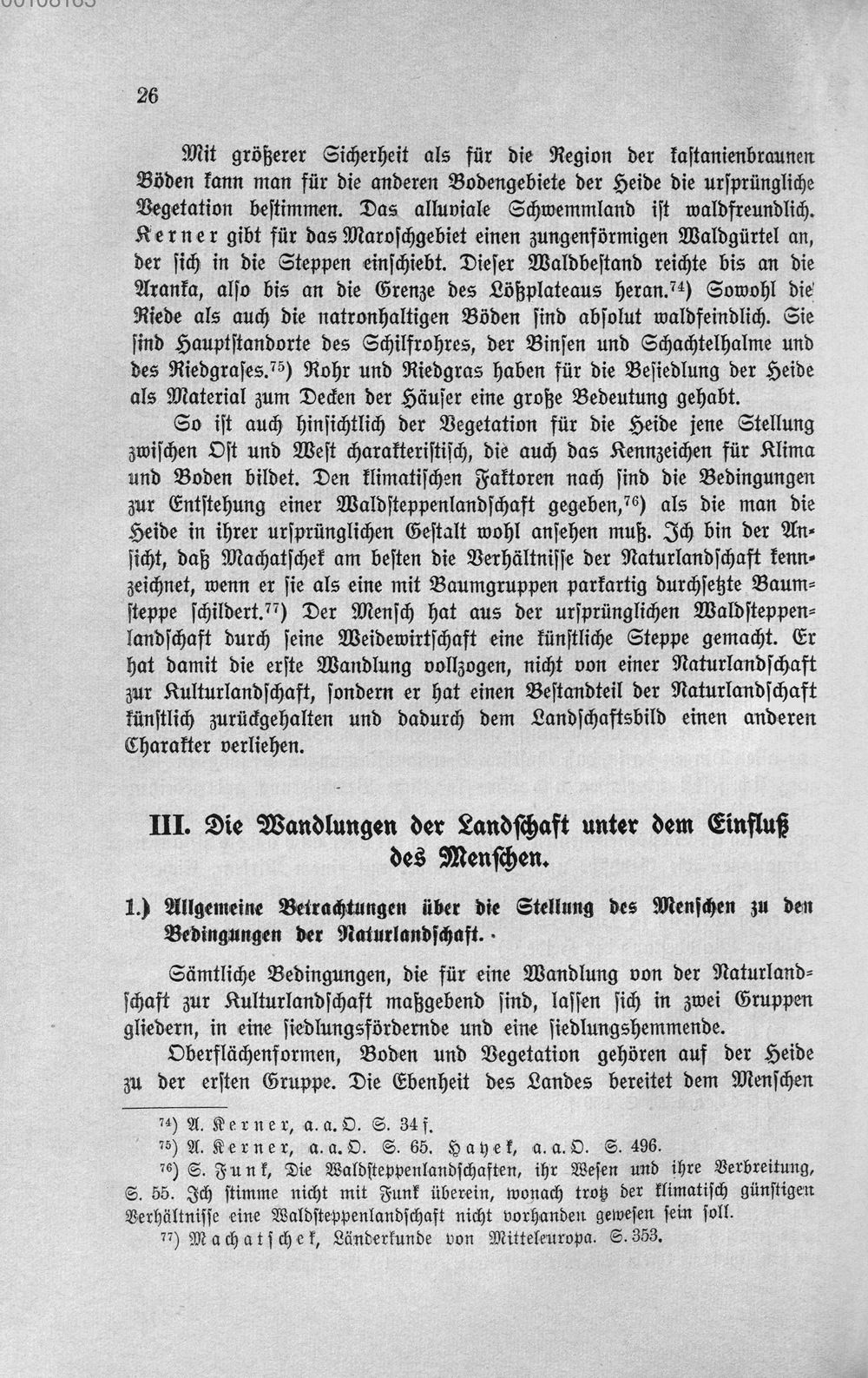 26

Mit größerer Sicherheit als für die Region der kastanienbraunen Böden kann man für die anderen Bodengebiete der Heide die ursprüngliche Vegetation bestimmen. Das alluviale Schwemmland ist waldfreundlich. Kerner gibt für das Maroschgebiet einen zungenförmigen Waldgürtel an, der sich in die Steppen einschiebt. Dieser Waldbestand reichte bis an die Aranka, also bis an die Grenze des Lößplateaus heran.$^{74}$) Sowohl die Riede als auch die natronhaltigen Böden sind absolut waldfeindlich. Sie sind Hauptstandorte des Schilfrohres, der Binsen und Schachtelhalme und des Riedgrases.$^{75}$) Rohr und Riedgras haben für die Besiedlung der Heide als Material zum Decken der Häuser eine große Bedeutung gehabt.

So ist auch hinsichtlich der Vegetation für die Heide jene Stellung zwischen Ost und West charakteristisch, die auch das Kennzeichen für Klima und Boden bildet. Den klimatischen Faktoren nach sind die Bedingungen zur Entstehung einer Waldsteppenlandschaft gegeben,$^{76}$) als die man die Heide in ihrer ursprünglichen Gestalt wohl ansehen muß. Ich bin der Ansicht, daß Machatschek am besten die Verhältnisse der Naturlandschaft kennzeichnet, wenn er sie als eine mit Baumgruppen parkartig durchsetzte Baumsteppe schildert.$^{77}$) Der Mensch hat aus der ursprünglichen Waldsteppenlandschaft durch seine Weidewirtschaft eine künstliche Steppe gemacht. Er hat damit die erste Wandlung vollzogen, nicht von einer Naturlandschaft zur Kulturlandschaft, sondern er hat einen Bestandteil der Naturlandschaft künstlich zurückgehalten und dadurch dem Landschaftsbild einen anderen Charakter verliehen.

III. Die Wandlungen der Landschaft unter dem Einfluß des Menschen.

1.) Allgemeine Betrachtungen über die Stellung des Menschen zu den Bedingungen der Naturlandschaft.

Sämtliche Bedingungen, die für eine Wandlung von der Naturlandschaft zur Kulturlandschaft maßgebend sind, lassen sich in zwei Gruppen gliedern, in eine siedlungsfördernde und eine siedlungshemmende.

Oberflächenformen, Boden und Vegetation gehören auf der Heide zu der ersten Gruppe. Die Ebenheit des Landes bereitet dem Menschen

$^{74}$) A. Kerner, a. a. O. S. 34 f.

$^{75}$) A. Kerner, a. a. O. S. 65. Hayek, a. a. O. S. 496.

$^{76}$) S. Funk, Die Waldsteppenlandschaften, ihr Wesen und ihre Verbreitung, S. 55. Ich stimme nicht mit Funk überein, wonach trotz der klimatisch günstigen Verhältnisse eine Waldsteppenlandschaft nicht vorhanden gewesen sein soll.

$^{77}$) Machatschek, Länderkunde von Mitteleuropa. S. 353.